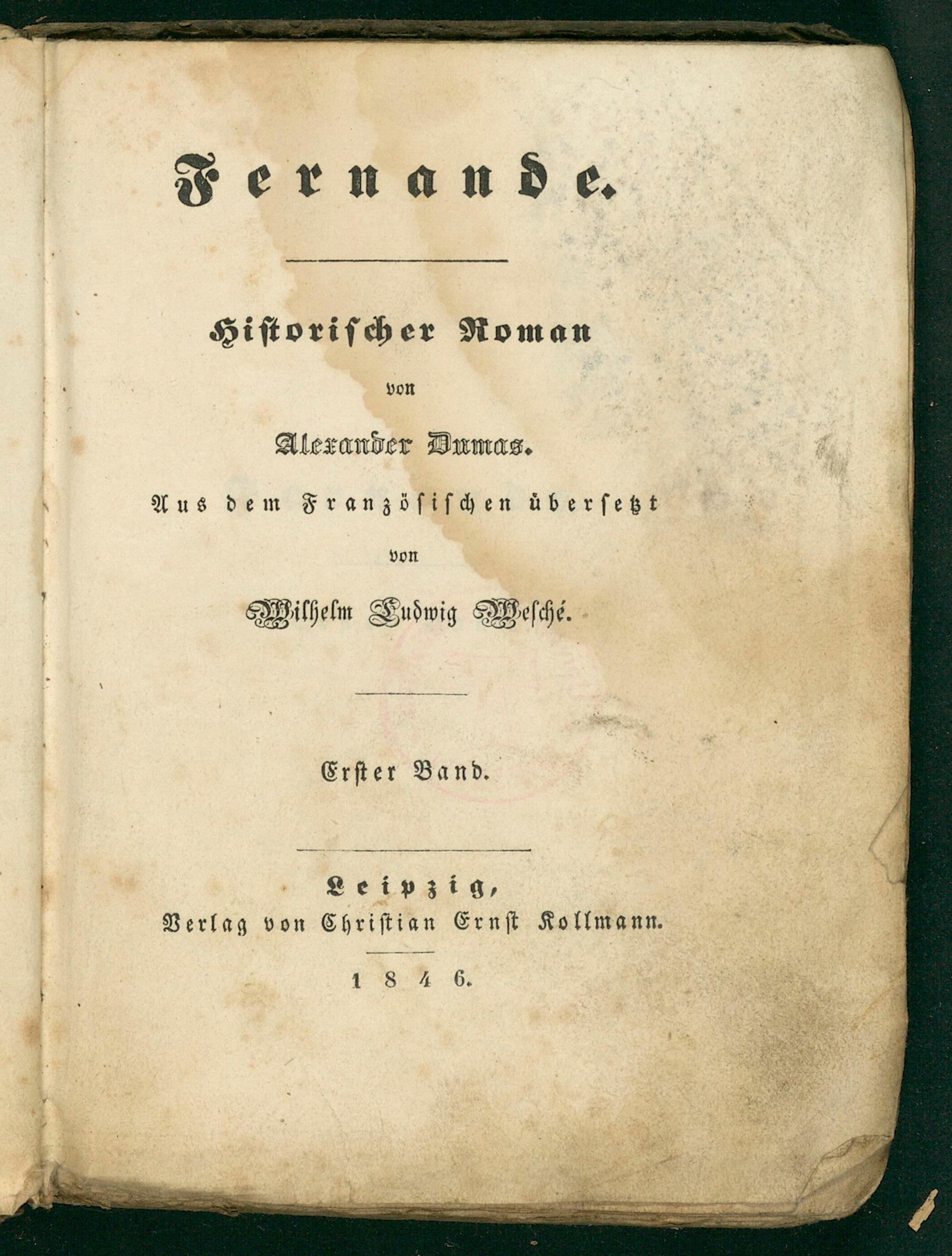 Fernande.

Historischer Roman

von

Alexander Dumas.

Aus dem Französischen übersetzt

von

Wilhelm Ludwig Wesché.

Erster Band.

Leipzig,
Verlag von Christian Ernst Kollmann.

1846.